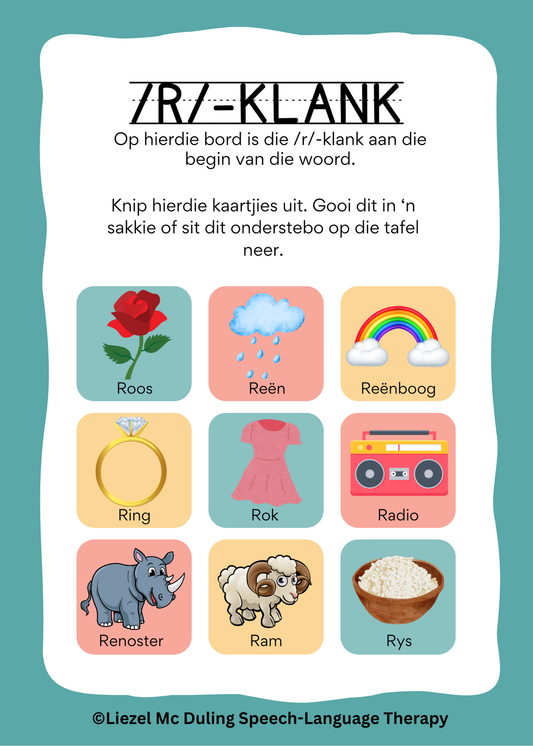 /R/-KLANK

Op hierdie bord is die /r/-klank aan die begin van die woord.

Knip hierdie kaartjies uit. Gooi dit in ‘n sakkie of sit dit onderstebo op die tafel neer.

Roos

Reën

Reënboog

Ring

Rok

Radio

Renoster

Ram

Rys

©Liezel Mc Duling Speech-Language Therapy